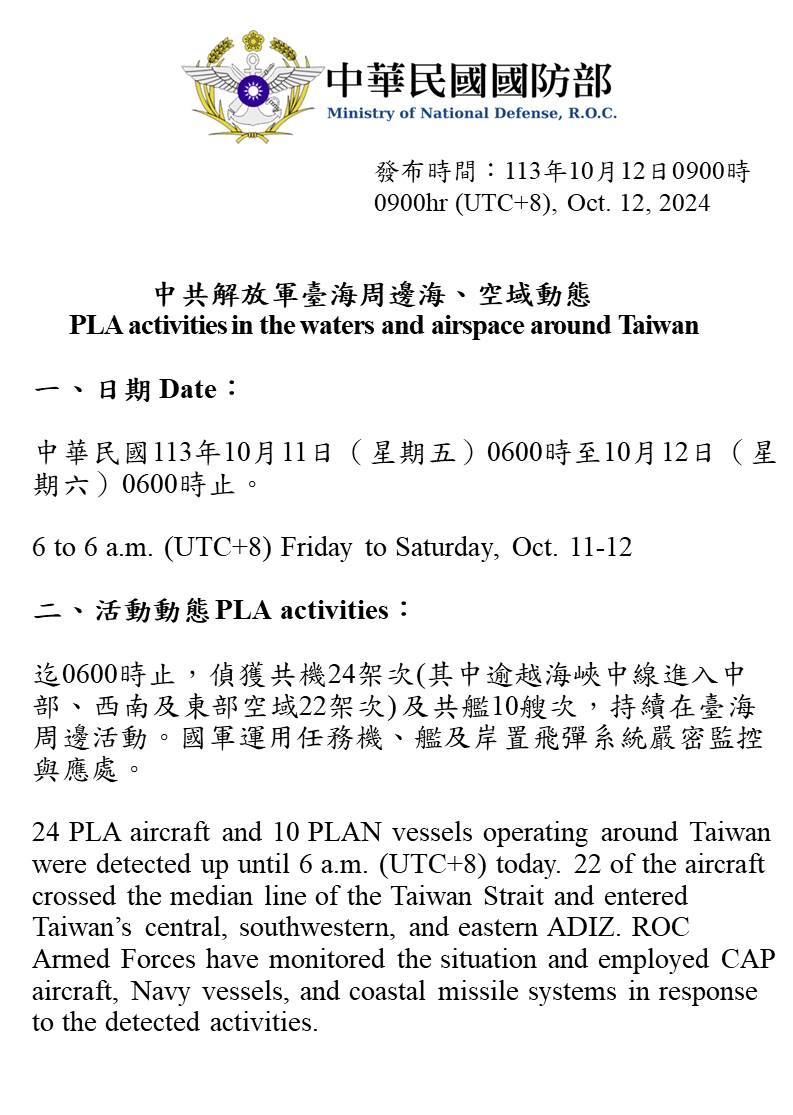 中華民國國防部
Ministry of National Defense, R.O.C.

發布時間：113年10月12日0900時
0900hr (UTC+8), Oct. 12, 2024

中共解放軍臺海周邊海、空域動態
PLA activities in the waters and airspace around Taiwan

一、日期 Date：

中華民國113年10月11日（星期五）0600時至10月12日（星期六）0600時止。

6 to 6 a.m. (UTC+8) Friday to Saturday, Oct. 11-12

二、活動動態 PLA activities：

迄0600時止，偵獲共機24架次(其中逾越海峽中線進入中部、西南及東部空域22架次)及共艦10艘次，持續在臺海周邊活動。國軍運用任務機、艦及岸置飛彈系統嚴密監控與應處。

24 PLA aircraft and 10 PLAN vessels operating around Taiwan were detected up until 6 a.m. (UTC+8) today. 22 of the aircraft crossed the median line of the Taiwan Strait and entered Taiwan’s central, southwestern, and eastern ADIZ. ROC Armed Forces have monitored the situation and employed CAP aircraft, Navy vessels, and coastal missile systems in response to the detected activities.